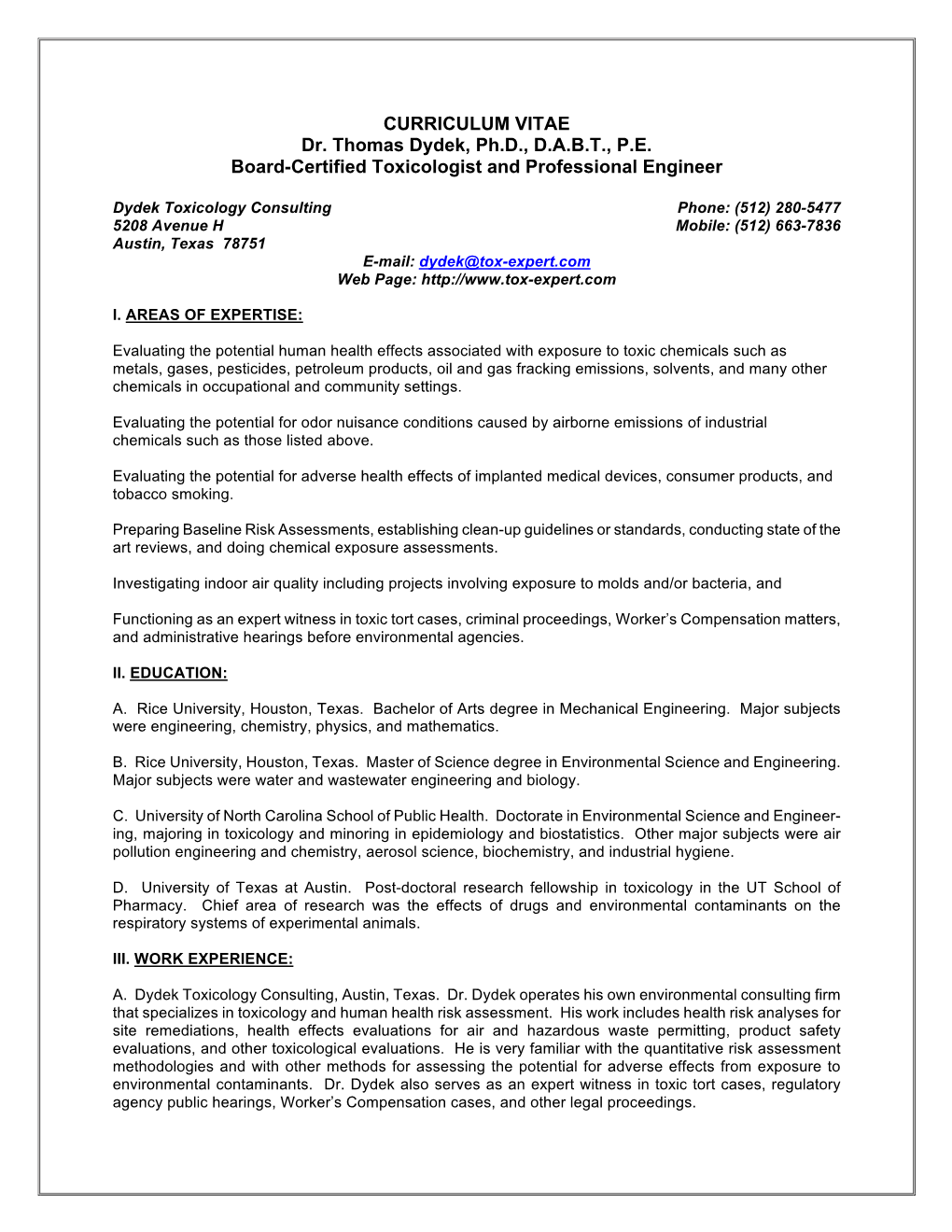 CURRICULUM VITAE
Dr. Thomas Dydek, Ph.D., D.A.B.T., P.E.
Board-Certified Toxicologist and Professional Engineer

Dydek Toxicology Consulting
5208 Avenue H
Austin, Texas 78751

Phone: (512) 280-5477
Mobile: (512) 663-7836

E-mail: dydek@tox-expert.com
Web Page: http://www.tox-expert.com

I. AREAS OF EXPERTISE:

Evaluating the potential human health effects associated with exposure to toxic chemicals such as metals, gases, pesticides, petroleum products, oil and gas fracking emissions, solvents, and many other chemicals in occupational and community settings.

Evaluating the potential for odor nuisance conditions caused by airborne emissions of industrial chemicals such as those listed above.

Evaluating the potential for adverse health effects of implanted medical devices, consumer products, and tobacco smoking.

Preparing Baseline Risk Assessments, establishing clean-up guidelines or standards, conducting state of the art reviews, and doing chemical exposure assessments.

Investigating indoor air quality including projects involving exposure to molds and/or bacteria, and

Functioning as an expert witness in toxic tort cases, criminal proceedings, Worker's Compensation matters, and administrative hearings before environmental agencies.

II. EDUCATION:

A. Rice University, Houston, Texas. Bachelor of Arts degree in Mechanical Engineering. Major subjects were engineering, chemistry, physics, and mathematics.

B. Rice University, Houston, Texas. Master of Science degree in Environmental Science and Engineering. Major subjects were water and wastewater engineering and biology.

C. University of North Carolina School of Public Health. Doctorate in Environmental Science and Engineering, majoring in toxicology and minoring in epidemiology and biostatistics. Other major subjects were air pollution engineering and chemistry, aerosol science, biochemistry, and industrial hygiene.

D. University of Texas at Austin. Post-doctoral research fellowship in toxicology in the UT School of Pharmacy. Chief area of research was the effects of drugs and environmental contaminants on the respiratory systems of experimental animals.

III. WORK EXPERIENCE:

A. Dydek Toxicology Consulting, Austin, Texas. Dr. Dydek operates his own environmental consulting firm that specializes in toxicology and human health risk assessment. His work includes health risk analyses for site remediations, health effects evaluations for air and hazardous waste permitting, product safety evaluations, and other toxicological evaluations. He is very familiar with the quantitative risk assessment methodologies and with other methods for assessing the potential for adverse effects from exposure to environmental contaminants. Dr. Dydek also serves as an expert witness in toxic tort cases, regulatory agency public hearings, Worker's Compensation cases, and other legal proceedings.